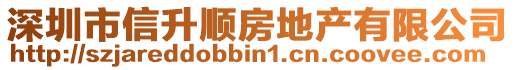 深圳市信升顺房地产有限公司
http://szjareddobbin1.cn.coovee.com